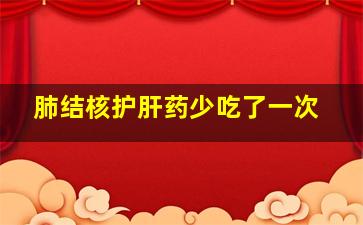 肺结核护肝药少吃了一次